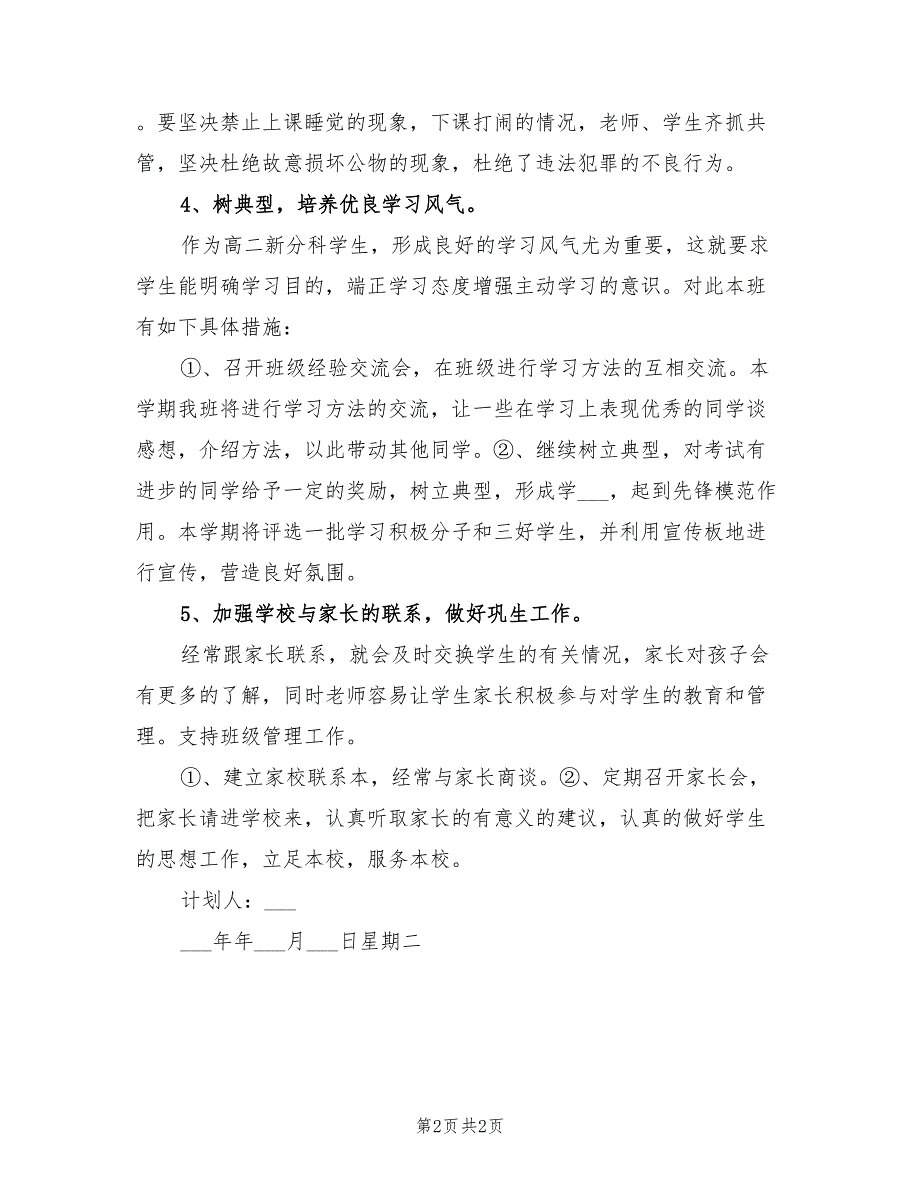 。要坚决禁止上课睡觉的现象，下课打闹的情况，老师、学生齐抓共管，坚决杜绝故意损坏公物的现象，杜绝了违法犯罪的不良行为。

4、树典型，培养优良学习风气。

作为高二新分科学生，形成良好的学习风气尤为重要，这就要求学生能明确学习目的，端正学习态度增强主动学习的意识。对此本班有如下具体措施：

①、召开班级经验交流会，在班级进行学习方法的互相交流。本学期我班将进行学习方法的交流，让一些在学习上表现优秀的同学谈感想，介绍方法，以此带动其他同学。②、继续树立典型，对考试有进步的同学给予一定的奖励，树立典型，形成学___，起到先锋模范作用。本学期将评选一批学习积极分子和三好学生，并利用宣传板地进行宣传，营造良好氛围。

5、加强学校与家长的联系，做好巩生工作。

经常跟家长联系，就会及时交换学生的有关情况，家长对孩子会有更多的了解，同时老师容易让学生家长积极参与对学生的教育和管理。支持班级管理工作。

①、建立家校联系本，经常与家长商谈。②、定期召开家长会，把家长请进学校来，认真听取家长的有意义的建议，认真的做好学生的思想工作，立足本校，服务本校。

计划人：___

___年年___月___日星期二

第2页 共2页